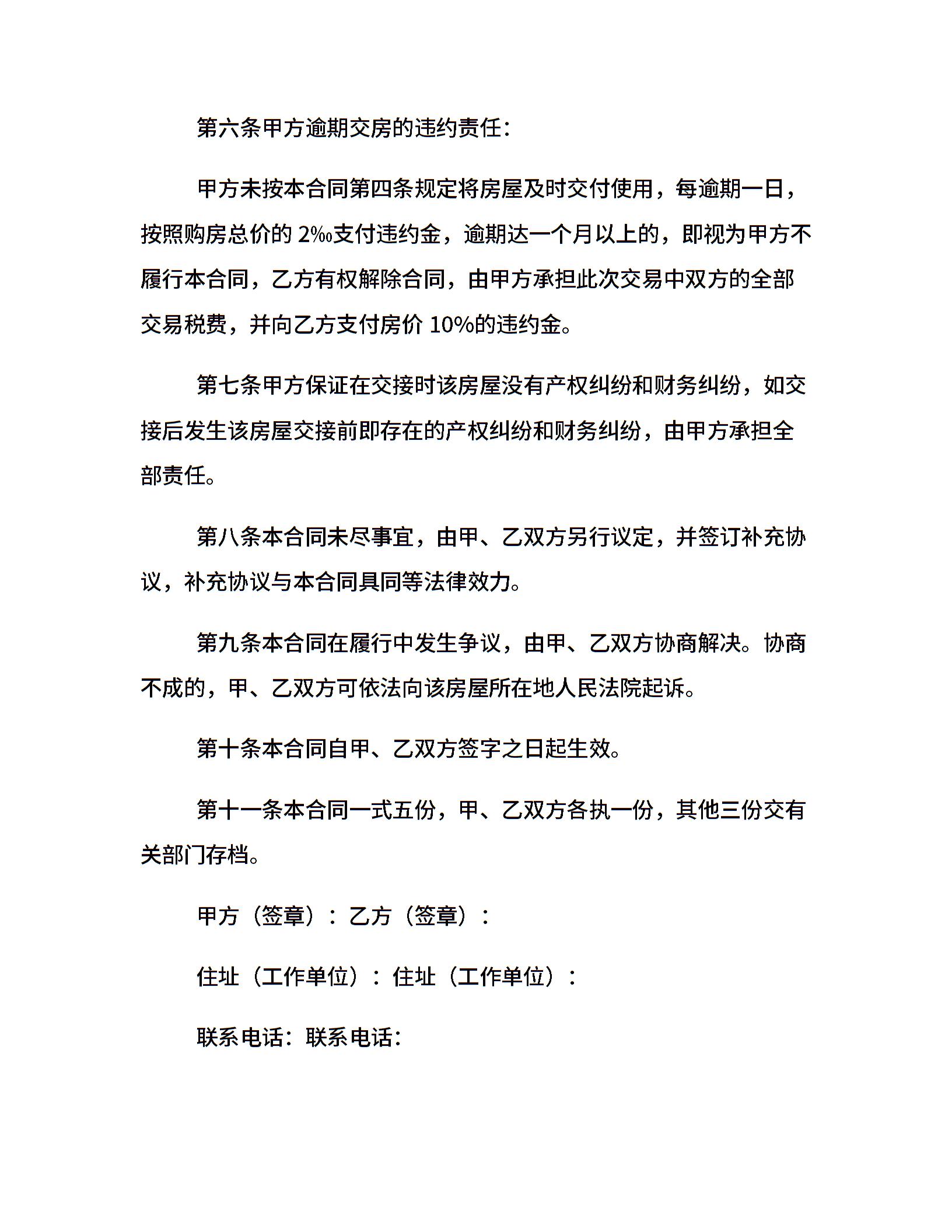 第六条甲方逾期交房的违约责任：

甲方未按本合同第四条规定将房屋及时交付使用，每逾期一日，按照购房总价的 2‰支付违约金，逾期达一个月以上的，即视为甲方不履行本合同，乙方有权解除合同，由甲方承担此次交易中双方的全部交易税费，并向乙方支付房价 10%的违约金。

第七条甲方保证在交接时该房屋没有产权纠纷和财务纠纷，如交接后发生该房屋交接前即存在的产权纠纷和财务纠纷，由甲方承担全部责任。

第八条本合同未尽事宜，由甲、乙双方另行议定，并签订补充协议，补充协议与本合同具同等法律效力。

第九条本合同在履行中发生争议，由甲、乙双方协商解决。协商不成的，甲、乙双方可依法向该房屋所在地人民法院起诉。

第十条本合同自甲、乙双方签字之日起生效。

第十一条本合同一式五份，甲、乙双方各执一份，其他三份交有关部门存档。

甲方（签章）：乙方（签章）：

住址（工作单位）：住址（工作单位）：

联系电话：联系电话：